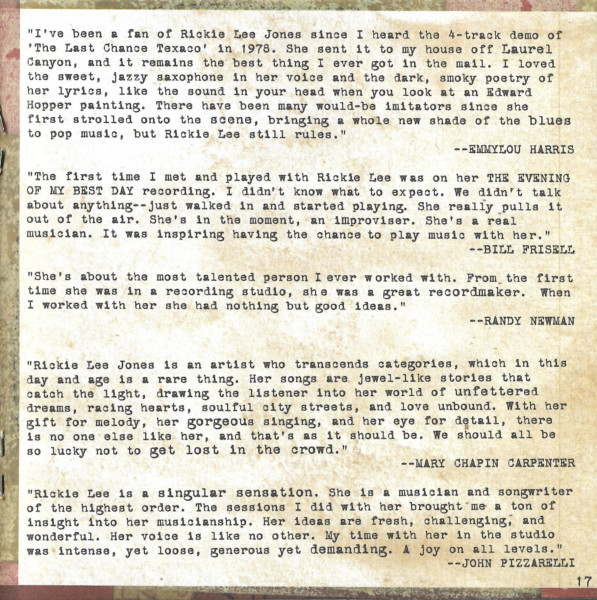 "I've been a fan of Rickie Lee Jones since I heard the 4-track demo of 'The Last Chance Texaco' in 1978. She sent it to my house off Laurel Canyon, and it remains the best thing I ever got in the mail. I loved the sweet, jazzy saxophone in her voice and the dark, smoky poetry of her lyrics, like the sound in your head when you look at an Edward Hopper painting. There have been many would-be imitators since she first strolled onto the scene, bringing a whole new shade of the blues to pop music, but Rickie Lee still rules."

--EMMYLOU HARRIS

"The first time I met and played with Rickie Lee was on her THE EVENING OF MY BEST DAY recording. I didn't know what to expect. We didn't talk about anything--just walked in and started playing. She really pulls it out of the air. She's in the moment, an improviser. She's a real musician. It was inspiring having the chance to play music with her."

--BILL FRISELL

"She's about the most talented person I ever worked with. From the first time she was in a recording studio, she was a great recordmaker. When I worked with her she had nothing but good ideas."

--RANDY NEWMAN

"Rickie Lee Jones is an artist who transcends categories, which in this day and age is a rare thing. Her songs are jewel-like stories that catch the light, drawing the listener into her world of unfettered dreams, racing hearts, soulful city streets, and love unbound. With her gift for melody, her gorgeous singing, and her eye for detail, there is no one else like her, and that's as it should be. We should all be so lucky not to get lost in the crowd."

--MARY CHAPIN CARPENTER

"Rickie Lee is a singular sensation. She is a musician and songwriter of the highest order. The sessions I did with her brought me a ton of insight into her musicianship. Her ideas are fresh, challenging, and wonderful. Her voice is like no other. My time with her in the studio was intense, yet loose, generous yet demanding. A joy on all levels."

--JOHN PIZZARELLI

17